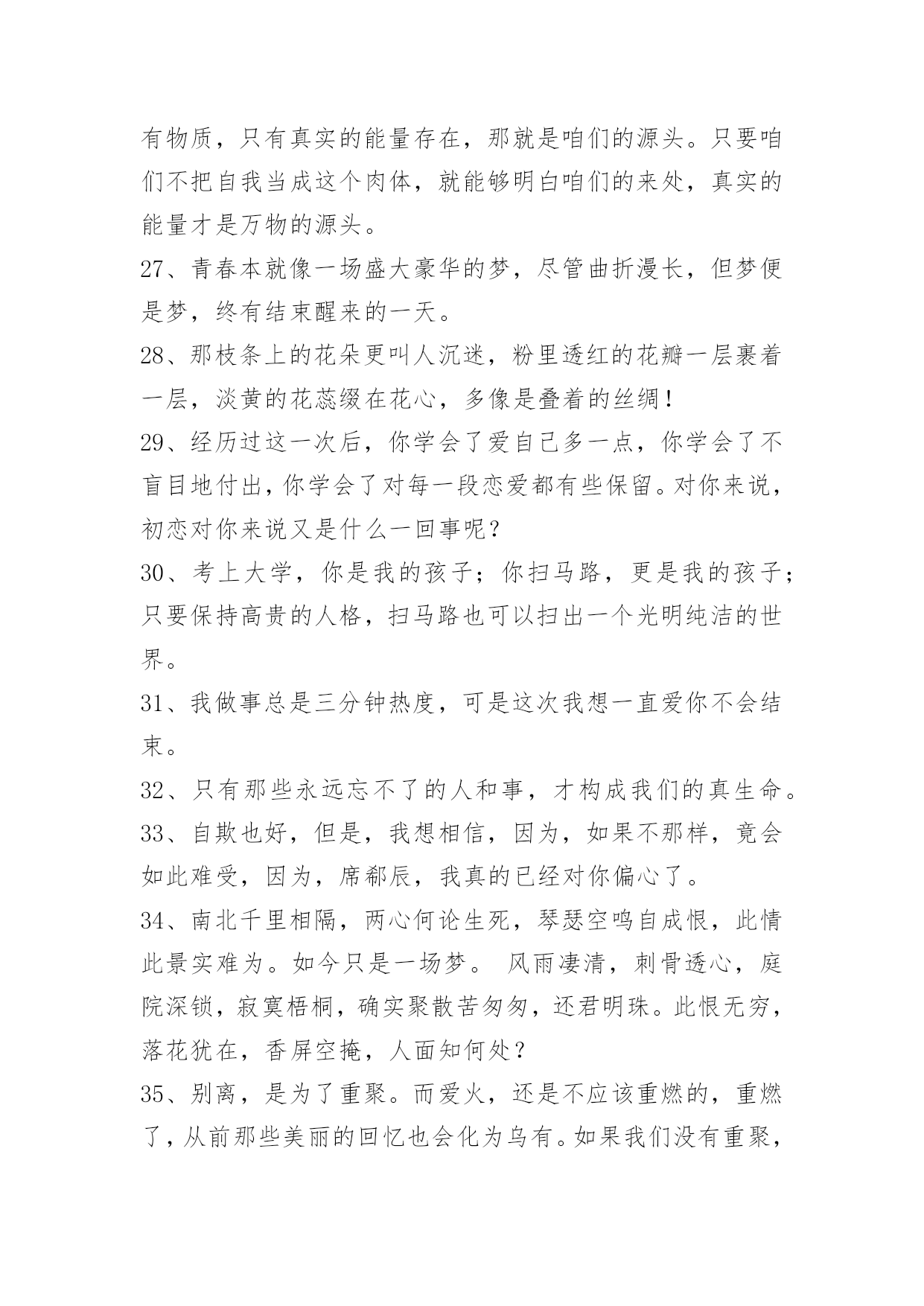 有物质，只有真实的能量存在，那就是咱们的源头。只要咱们不把自我当成这个肉体，就能够明白咱们的来处，真实的能量才是万物的源头。

27、青春本就像一场盛大豪华的梦，尽管曲折漫长，但梦便是梦，终有结束醒来的一天。

28、那枝条上的花朵更叫人沉迷，粉里透红的花瓣一层裹着一层，淡黄的花蕊缀在花心，多像是叠着的丝绸！

29、经历过这一次后，你学会了爱自己多一点，你学会了不盲目地付出，你学会了对每一段恋爱都有些保留。对你来说，初恋对你来说又是什么一回事呢？

30、考上大学，你是我的孩子；你扫马路，更是我的孩子；只要保持高贵的人格，扫马路也可以扫出一个光明纯洁的世界。

31、我做事总是三分钟热度，可是这次我想一直爱你不会结束。

32、只有那些永远忘不了的人和事，才构成我们的真生命。

33、自欺也好，但是，我想相信，因为，如果不那样，竟会如此难受，因为，席郗辰，我真的已经对你偏心了。

34、南北千里相隔，两心何论生死，琴瑟空鸣自成恨，此情此景实难为。如今只是一场梦。 风雨凄清，刺骨透心，庭院深锁，寂寞梧桐，确实聚散苦匆匆，还君明珠。此恨无穷，落花犹在，香屏空掩，人面知何处？

35、别离，是为了重聚。而爱火，还是不应该重燃的，重燃了，从前那些美丽的回忆也会化为乌有。如果我们没有重聚，